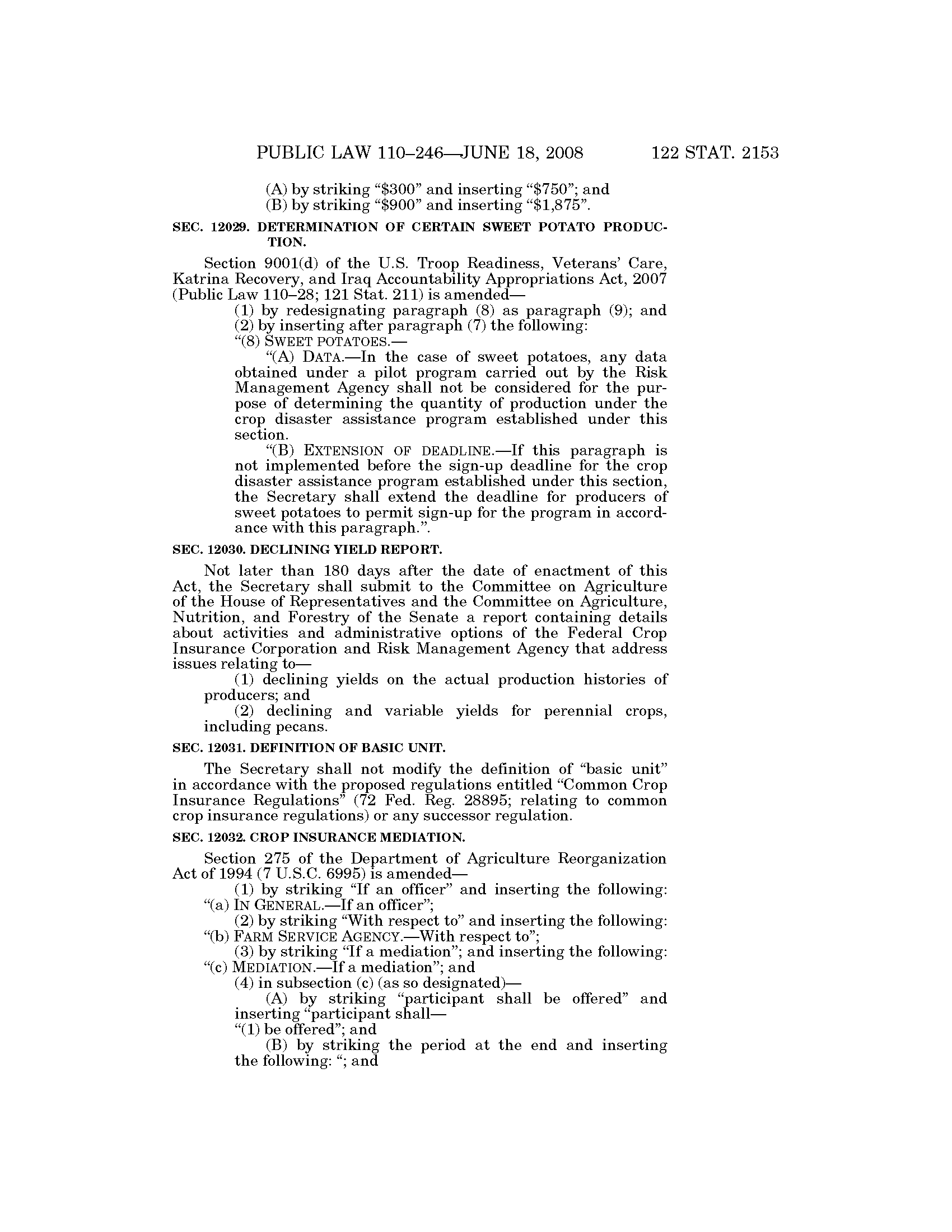 PUBLIC LAW 110–246—JUNE 18, 2008 122 STAT. 2153

(A) by striking "\$300" and inserting "\$750"; and
(B) by striking "\$900" and inserting "\$1,875".

SEC. 12029. DETERMINATION OF CERTAIN SWEET POTATO PRODUCTION.

Section 9001(d) of the U.S. Troop Readiness, Veterans' Care, Katrina Recovery, and Iraq Accountability Appropriations Act, 2007 (Public Law 110–28; 121 Stat. 211) is amended—
(1) by redesignating paragraph (8) as paragraph (9); and
(2) by inserting after paragraph (7) the following:
"(8) SWEET POTATOES.—
"(A) DATA.—In the case of sweet potatoes, any data obtained under a pilot program carried out by the Risk Management Agency shall not be considered for the purpose of determining the quantity of production under the crop disaster assistance program established under this section.
"(B) EXTENSION OF DEADLINE.—If this paragraph is not implemented before the sign-up deadline for the crop disaster assistance program established under this section, the Secretary shall extend the deadline for producers of sweet potatoes to permit sign-up for the program in accordance with this paragraph.".

SEC. 12030. DECLINING YIELD REPORT.

Not later than 180 days after the date of enactment of this Act, the Secretary shall submit to the Committee on Agriculture of the House of Representatives and the Committee on Agriculture, Nutrition, and Forestry of the Senate a report containing details about activities and administrative options of the Federal Crop Insurance Corporation and Risk Management Agency that address issues relating to—
(1) declining yields on the actual production histories of producers; and
(2) declining and variable yields for perennial crops, including pecans.

SEC. 12031. DEFINITION OF BASIC UNIT.

The Secretary shall not modify the definition of "basic unit" in accordance with the proposed regulations entitled "Common Crop Insurance Regulations" (72 Fed. Reg. 28895; relating to common crop insurance regulations) or any successor regulation.

SEC. 12032. CROP INSURANCE MEDIATION.

Section 275 of the Department of Agriculture Reorganization Act of 1994 (7 U.S.C. 6995) is amended—
(1) by striking "If an officer" and inserting the following: "(a) IN GENERAL.—If an officer";
(2) by striking "With respect to" and inserting the following: "(b) FARM SERVICE AGENCY.—With respect to";
(3) by striking "If a mediation"; and inserting the following: "(c) MEDIATION.—If a mediation"; and
(4) in subsection (c) (as so designated)—
(A) by striking "participant shall be offered" and inserting "participant shall—
"(1) be offered"; and
(B) by striking the period at the end and inserting the following: "; and